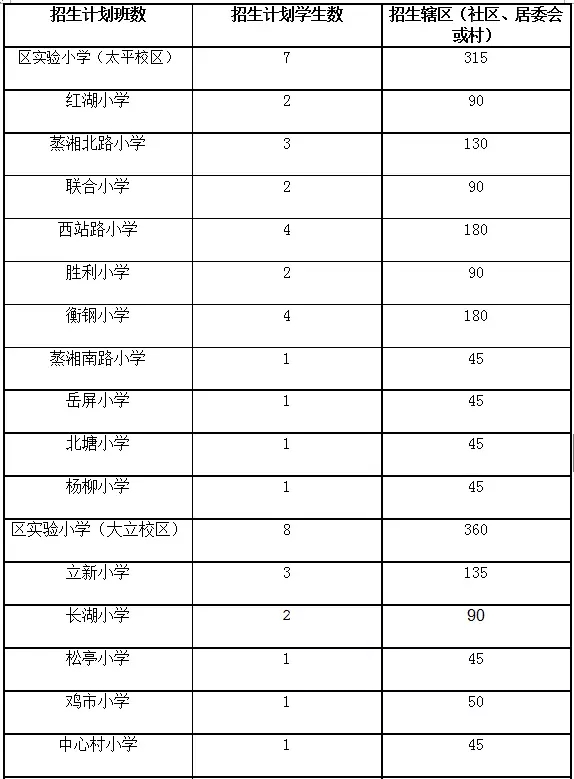 | 招生计划班数 | 招生计划学生数 | 招生辖区（社区、居委会或村） |
|---|---|---|
| 区实验小学（太平校区） | 7 | 315 |
| 红湖小学 | 2 | 90 |
| 蒸湘北路小学 | 3 | 130 |
| 联合小学 | 2 | 90 |
| 西站路小学 | 4 | 180 |
| 胜利小学 | 2 | 90 |
| 衡钢小学 | 4 | 180 |
| 蒸湘南路小学 | 1 | 45 |
| 岳屏小学 | 1 | 45 |
| 北塘小学 | 1 | 45 |
| 杨柳小学 | 1 | 45 |
| 区实验小学（大立校区） | 8 | 360 |
| 立新小学 | 3 | 135 |
| 长湖小学 | 2 | 90 |
| 松亭小学 | 1 | 45 |
| 鸡市小学 | 1 | 50 |
| 中心村小学 | 1 | 45 |